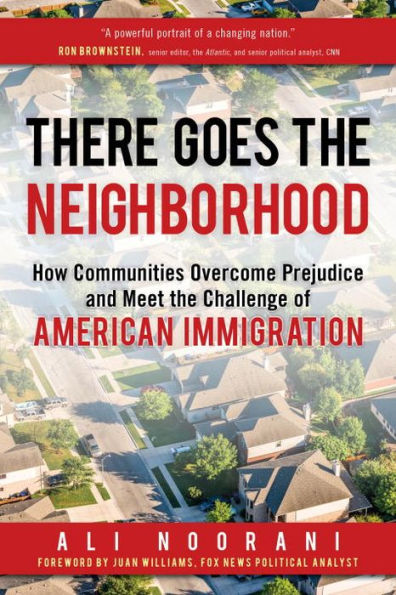 "A powerful portrait of a changing nation."
RON BROWNSTEIN, senior editor, the Atlantic, and senior political analyst, CNN

THERE GOES THE NEIGHBORHOOD

How Communities Overcome Prejudice and Meet the Challenge of AMERICAN IMMIGRATION

ALI NOORANI
FOREWORD BY JUAN WILLIAMS, FOX NEWS POLITICAL ANALYST